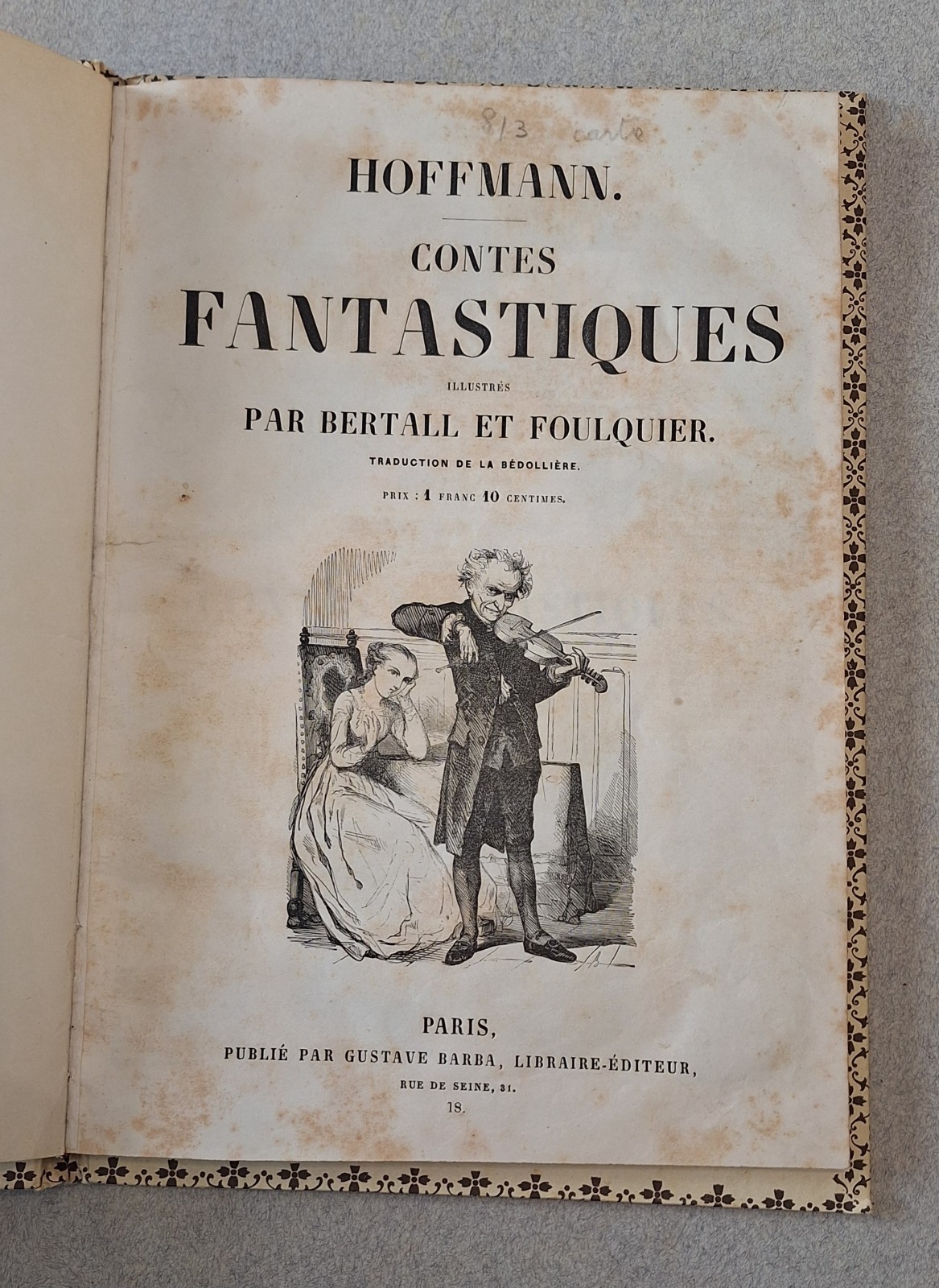 8/3 carte

HOFFMANN.

CONTES
FANTASTIQUES

ILLUSTRÉS

PAR BERTALL ET FOULQUIER.

TRADUCTION DE LA BÉDOLLIÈRE.

PRIX : 1 FRANC 10 CENTIMES.

PARIS,
PUBLIÉ PAR GUSTAVE BARBA, LIBRAIRE-ÉDITEUR,
RUE DE SEINE, 31.
18.